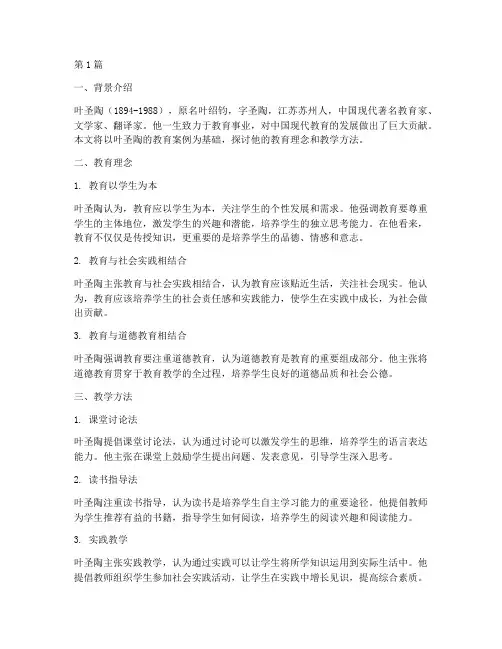 第1篇

一、背景介绍

叶圣陶（1894-1988），原名叶绍钧，字圣陶，江苏苏州人，中国现代著名教育家、文学家、翻译家。他一生致力于教育事业，对中国现代教育的发展做出了巨大贡献。本文将以叶圣陶的教育案例为基础，探讨他的教育理念和教学方法。

二、教育理念

1. 教育以学生为本

叶圣陶认为，教育应以学生为本，关注学生的个性发展和需求。他强调教育要尊重学生的主体地位，激发学生的兴趣和潜能，培养学生的独立思考能力。在他看来，教育不仅仅是传授知识，更重要的是培养学生的品德、情感和意志。

2. 教育与社会实践相结合

叶圣陶主张教育与社会实践相结合，认为教育应该贴近生活，关注社会现实。他认为，教育应该培养学生的社会责任感和实践能力，使学生在实践中成长，为社会做出贡献。

3. 教育与道德教育相结合

叶圣陶强调教育要注重道德教育，认为道德教育是教育的重要组成部分。他主张将道德教育贯穿于教育教学的全过程，培养学生良好的道德品质和社会公德。

三、教学方法

1. 课堂讨论法

叶圣陶提倡课堂讨论法，认为通过讨论可以激发学生的思维，培养学生的语言表达能力。他主张在课堂上鼓励学生提出问题、发表意见，引导学生深入思考。

2. 读书指导法

叶圣陶注重读书指导，认为读书是培养学生自主学习能力的重要途径。他提倡教师为学生推荐有益的书籍，指导学生如何阅读，培养学生的阅读兴趣和阅读能力。

3. 实践教学

叶圣陶主张实践教学，认为通过实践可以让学生将所学知识运用到实际生活中。他提倡教师组织学生参加社会实践活动，让学生在实践中增长见识，提高综合素质。